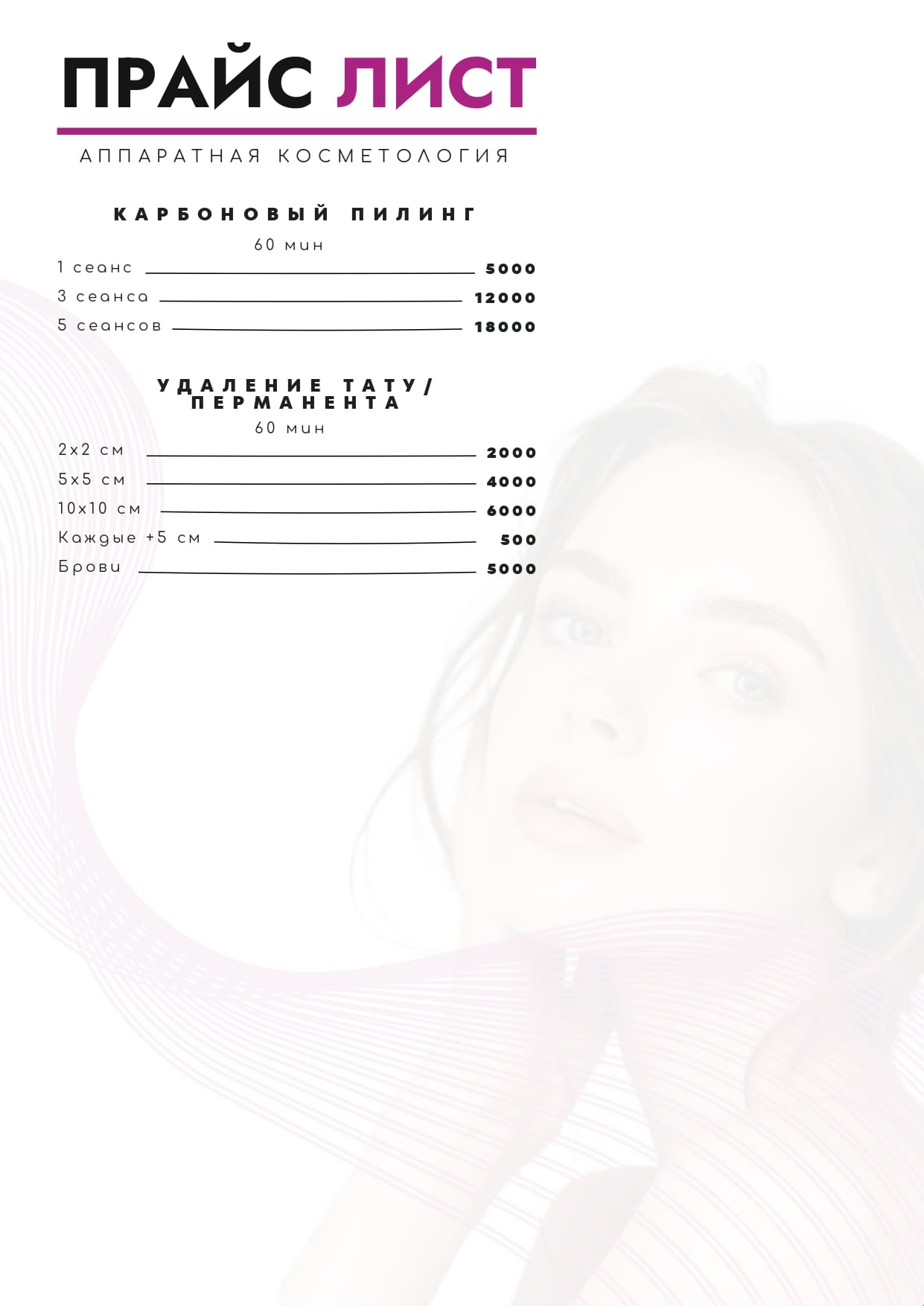 ПРАЙС ЛИСТ

АППАРАТНАЯ КОСМЕТОЛОГИЯ

КАРБОНОВЫЙ ПИЛИНГ

60 мин

1 сеанс 5000

3 сеанса 12000

5 сеансов 18000

УДАЛЕНИЕ ТАТУ/ ПЕРМАНЕНТА

60 мин

2x2 см 2000

5x5 см 4000

10x10 см 6000

Каждые +5 см 500

Брови 5000